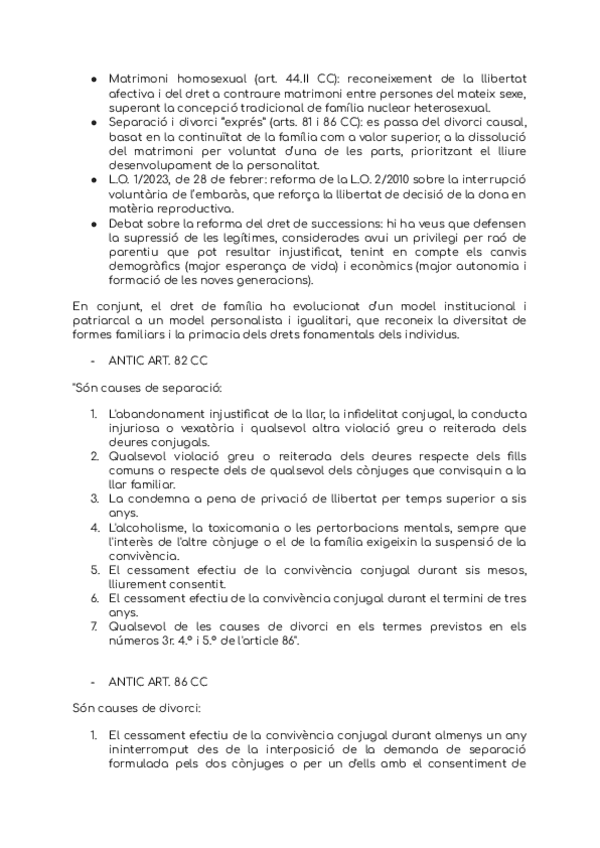 ● Matrimoni homosexual (art. 44.II CC): reconeixement de la llibertat afectiva i del dret a contraure matrimoni entre persones del mateix sexe, superant la concepció tradicional de família nuclear heterosexual.
● Separació i divorci "exprés" (arts. 81 i 86 CC): es passa del divorci causal, basat en la continuïtat de la família com a valor superior, a la dissolució del matrimoni per voluntat d'una de les parts, prioritzant el lliure desenvolupament de la personalitat.
● L.O. 1/2023, de 28 de febrer: reforma de la L.O. 2/2010 sobre la interrupció voluntària de l'embaràs, que reforça la llibertat de decisió de la dona en matèria reproductiva.
● Debat sobre la reforma del dret de successions: hi ha veus que defensen la supressió de les legítimes, considerades avui un privilegi per raó de parentiu que pot resultar injustificat, tenint en compte els canvis demogràfics (major esperança de vida) i econòmics (major autonomia i formació de les noves generacions).

En conjunt, el dret de família ha evolucionat d'un model institucional i patriarcal a un model personalista i igualitari, que reconeix la diversitat de formes familiars i la primacia dels drets fonamentals dels individus.

- ANTIC ART. 82 CC

"Són causes de separació:

1. L'abandonament injustificat de la llar, la infidelitat conjugal, la conducta injuriosa o vexatòria i qualsevol altra violació greu o reiterada dels deures conjugals.
2. Qualsevol violació greu o reiterada dels deures respecte dels fills comuns o respecte dels de qualsevol dels cònjuges que convisquin a la llar familiar.
3. La condemna a pena de privació de llibertat per temps superior a sis anys.
4. L'alcoholisme, la toxicomania o les pertorbacions mentals, sempre que l'interès de l'altre cònjuge o el de la família exigeixin la suspensió de la convivència.
5. El cessament efectiu de la convivència conjugal durant sis mesos, lliurement consentit.
6. El cessament efectiu de la convivència conjugal durant el termini de tres anys.
7. Qualsevol de les causes de divorci en els termes previstos en els números 3r. 4.º i 5.º de l'article 86".

- ANTIC ART. 86 CC

Són causes de divorci:

1. El cessament efectiu de la convivència conjugal durant almenys un any ininterromput des de la interposició de la demanda de separació formulada pels dos cònjuges o per un d'ells amb el consentiment de